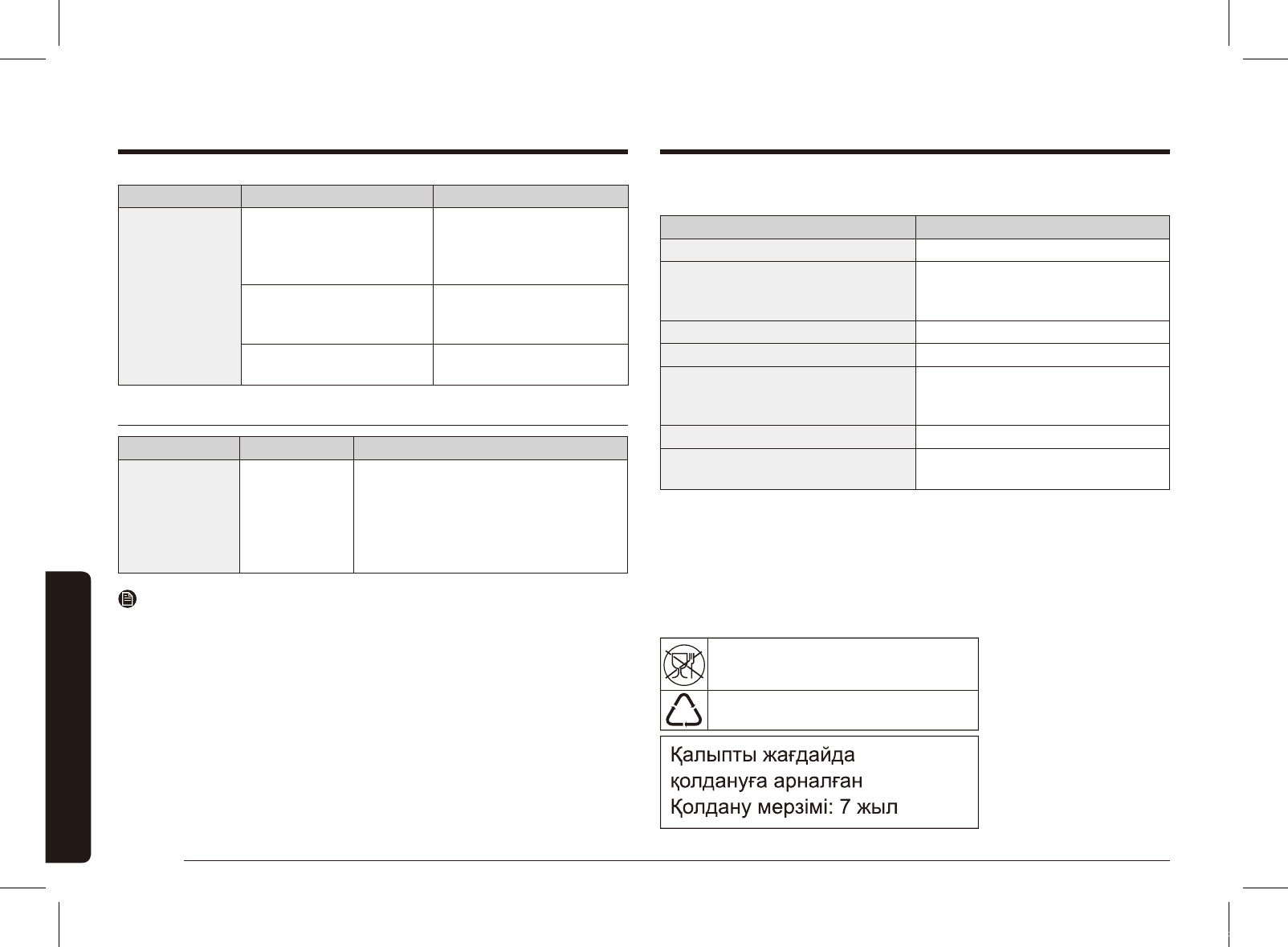 Қалыпты жағдайда қолдануға арналған Қолдану мерзімі: 7 жыл